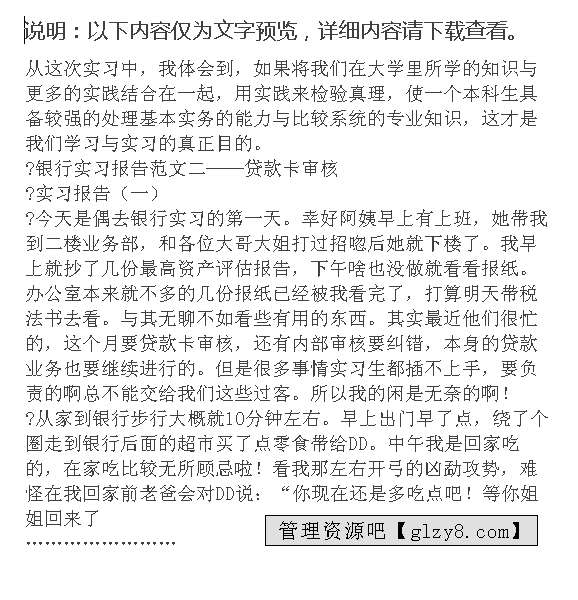 说明：以下内容仅为文字预览，详细内容请下载查看。

从这次实习中，我体会到，如果将我们在大学里所学的知识与更多的实践结合在一起，用实践来检验真理，使一个本科生具备较强的处理基本实务的能力与比较系统的专业知识，这才是我们学习与实习的真正目的。

?银行实习报告范文二——贷款卡审核

?实习报告（一）

?今天是偶去银行实习的第一天。幸好阿姨早上有上班，她带我到二楼业务部，和各位大哥大姐打过招呼后她就下楼了。我早上就抄了几份最高资产评估报告，下午啥也没做就看看报纸。办公室本来就不多的几份报纸已经被我看完了，打算明天带税法书去看。与其无聊不如看些有用的东西。其实最近他们很忙的，这个月要贷款卡审核，还有内部审核要纠错，本身的贷款业务也要继续进行的。但是很多事情实习生都插不上手，要负责的啊总不能交给我们这些过客。所以我的闲是无奈的啊！

?从家到银行步行大概就10分钟左右。早上出门早了点，绕了个圈走到银行后面的超市买了点零食带给DD。中午我是回家吃的，在家吃比较无所顾忌啦！看我那左右开弓的凶勐攻势，难怪在我回家前老爸会对DD说：“你现在还是多吃点吧！等你姐姐回来了

管理资源吧【glzy8.com】

........................